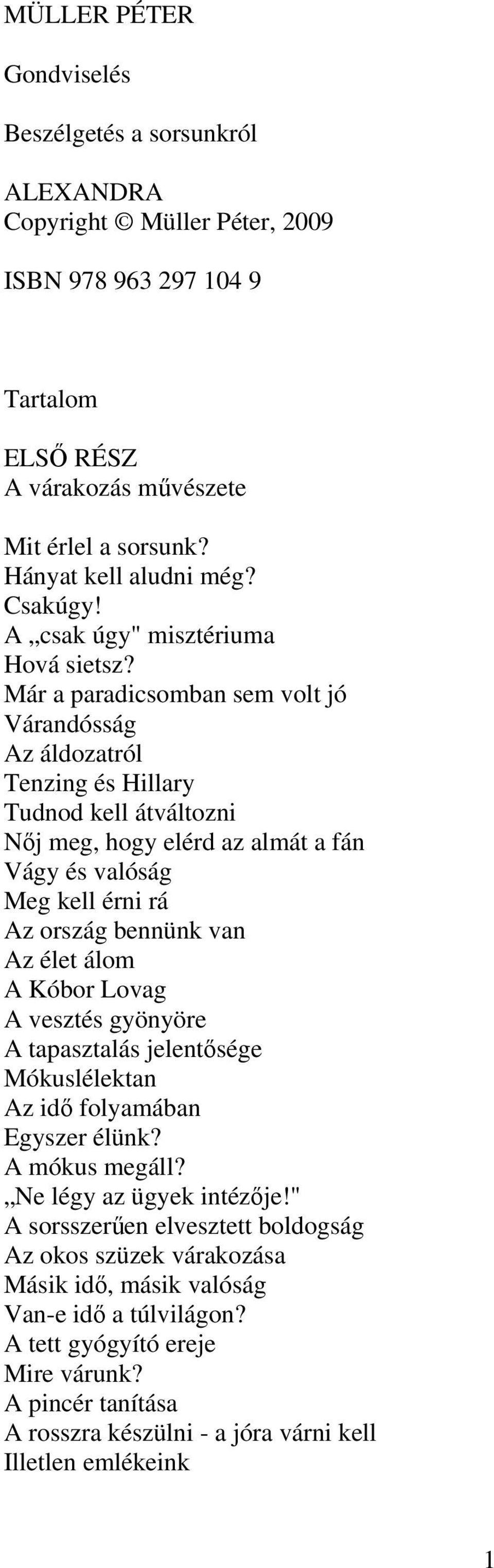 MÜLLER PÉTER

Gondviselés

Beszélgetés a sorsunkról

ALEXANDRA
Copyright © Müller Péter, 2009

ISBN 978 963 297 104 9

Tartalom

ELSŐ RÉSZ
A várakozás művészete

Mit érlel a sorsunk?
Hányat kell aludni még?
Csakúgy!
A „csak úgy" misztériuma
Hová sietsz?
Már a paradicsomban sem volt jó
Várandósság
Az áldozatról
Tenzing és Hillary
Tudnod kell átváltozni
Nőj meg, hogy elérd az almát a fán
Vágy és valóság
Meg kell érni rá
Az ország bennünk van
Az élet álom
A Kóbor Lovag
A vesztés gyönyöre
A tapasztalás jelentősége
Mókuslélektan
Az idő folyamában
Egyszer élünk?
A mókus megáll?
„Ne légy az ügyek intézője!"
A sorsszerűen elvesztett boldogság
Az okos szüzek várakozása
Másik idő, másik valóság
Van-e idő a túlvilágon?
A tett gyógyító ereje
Mire várunk?
A pincér tanítása
A rosszra készülni - a jóra várni kell
Illetlen emlékeink

1